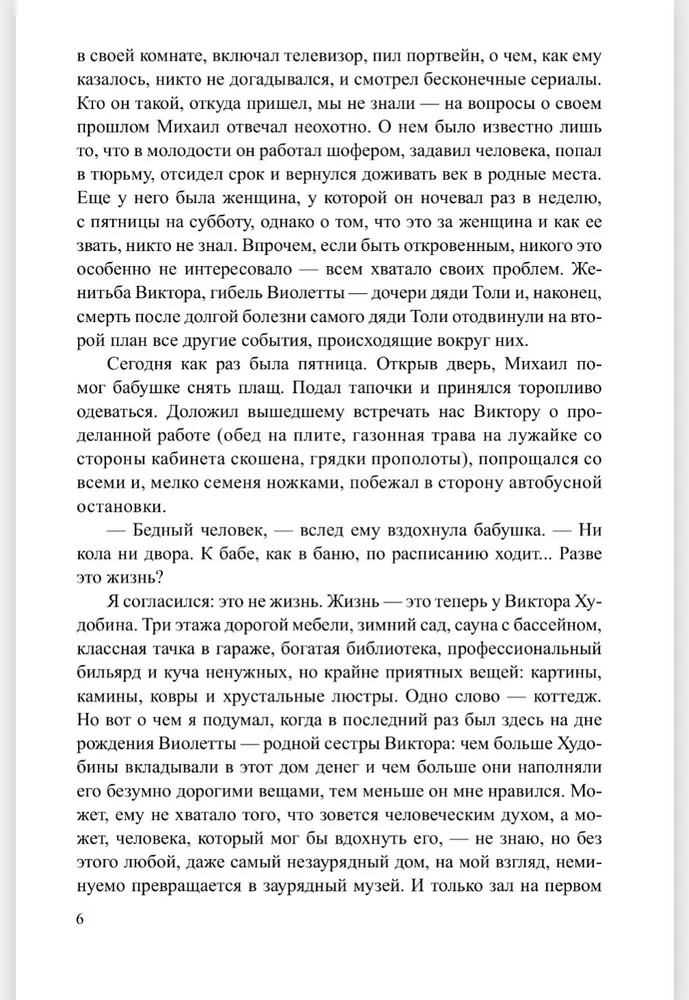 в своей комнате, включал телевизор, пил портвейн, о чем, как ему казалось, никто не догадывался, и смотрел бесконечные сериалы. Кто он такой, откуда пришел, мы не знали — на вопросы о своем прошлом Михаил отвечал неохотно. О нем было известно лишь то, что в молодости он работал шофером, задавил человека, попал в тюрьму, отсидел срок и вернулся доживать век в родные места. Еще у него была женщина, у которой он ночевал раз в неделю, с пятницы на субботу, однако о том, что это за женщина и как ее звать, никто не знал. Впрочем, если быть откровенным, никого это особенно не интересовало — всем хватало своих проблем. Женитьба Виктора, гибель Виолетты — дочери дяди Толи и, наконец, смерть после долгой болезни самого дяди Толи отодвинули на второй план все другие события, происходящие вокруг них.

Сегодня как раз была пятница. Открыв дверь, Михаил помог бабушке снять плащ. Подал тапочки и принялся торопливо одеваться. Доложил вышедшему встречать нас Виктору о проделанной работе (обед на плите, газонная трава на лужайке со стороны кабинета скошена, грядки прополоты), попрощался со всеми и, мелко семеня ножками, побежал в сторону автобусной остановки.

— Бедный человек, — вслед ему вздохнула бабушка. — Ни кола ни двора. К бабе, как в баню, по расписанию ходит... Разве это жизнь?

Я согласился: это не жизнь. Жизнь — это теперь у Виктора Худобина. Три этажа дорогой мебели, зимний сад, сауна с бассейном, классная тачка в гараже, богатая библиотека, профессиональный бильярд и куча ненужных, но крайне приятных вещей: картины, камины, ковры и хрустальные люстры. Одно слово — коттедж. Но вот о чем я подумал, когда в последний раз был здесь на дне рождения Виолетты — родной сестры Виктора: чем больше Худобины вкладывали в этот дом денег и чем больше они наполняли его безумно дорогими вещами, тем меньше он мне нравился. Может, ему не хватало того, что зовется человеческим духом, а может, человека, который мог бы вдохнуть его, — не знаю, но без этого любой, даже самый незаурядный дом, на мой взгляд, неминуемо превращается в заурядный музей. И только зал на первом

6